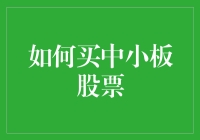 如何买中小板股票